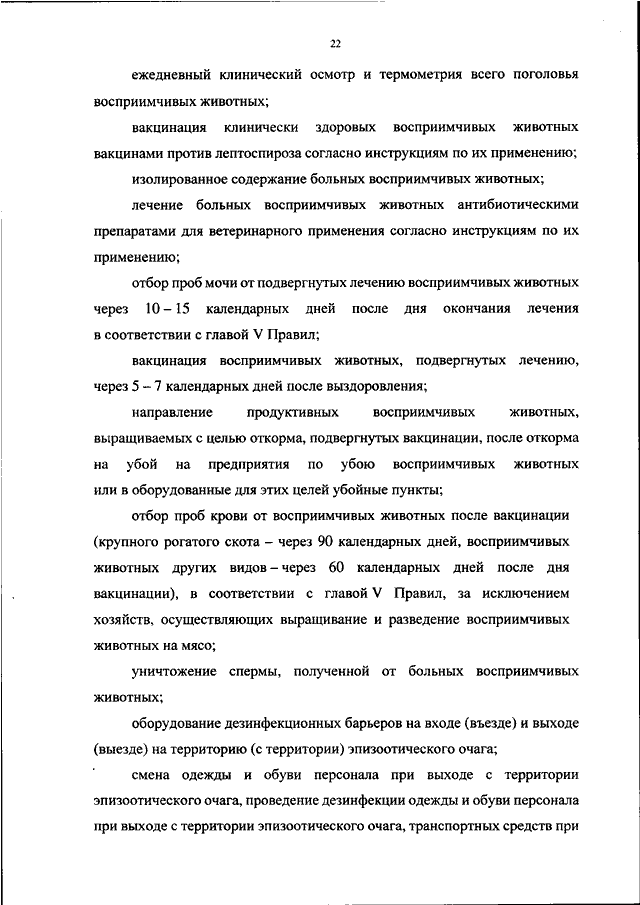 22

ежедневный клинический осмотр и термометрия всего поголовья восприимчивых животных;

вакцинация клинически здоровых восприимчивых животных вакцинами против лептоспироза согласно инструкциям по их применению;

изолированное содержание больных восприимчивых животных;

лечение больных восприимчивых животных антибиотическими препаратами для ветеринарного применения согласно инструкциям по их применению;

отбор проб мочи от подвергнутых лечению восприимчивых животных через 10 – 15 календарных дней после дня окончания лечения в соответствии с главой V Правил;

вакцинация восприимчивых животных, подвергнутых лечению, через 5 – 7 календарных дней после выздоровления;

направление продуктивных восприимчивых животных, выращиваемых с целью откорма, подвергнутых вакцинации, после откорма на убой на предприятия по убою восприимчивых животных или в оборудованные для этих целей убойные пункты;

отбор проб крови от восприимчивых животных после вакцинации (крупного рогатого скота – через 90 календарных дней, восприимчивых животных других видов – через 60 календарных дней после дня вакцинации), в соответствии с главой V Правил, за исключением хозяйств, осуществляющих выращивание и разведение восприимчивых животных на мясо;

уничтожение спермы, полученной от больных восприимчивых животных;

оборудование дезинфекционных барьеров на входе (въезде) и выходе (выезде) на территорию (с территории) эпизоотического очага;

смена одежды и обуви персонала при выходе с территории эпизоотического очага, проведение дезинфекции одежды и обуви персонала при выходе с территории эпизоотического очага, транспортных средств при